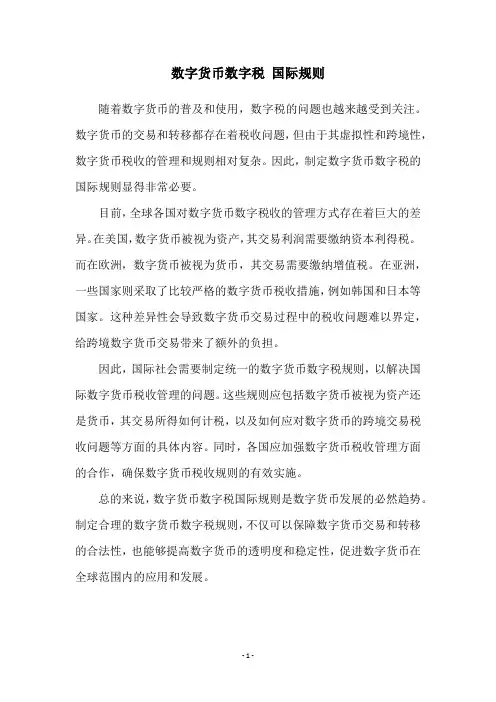 数字货币数字税 国际规则

随着数字货币的普及和使用，数字税的问题也越来越受到关注。数字货币的交易和转移都存在着税收问题，但由于其虚拟性和跨境性，数字货币税收的管理和规则相对复杂。因此，制定数字货币数字税的国际规则显得非常必要。

目前，全球各国对数字货币数字税收的管理方式存在着巨大的差异。在美国，数字货币被视为资产，其交易利润需要缴纳资本利得税。而在欧洲，数字货币被视为货币，其交易需要缴纳增值税。在亚洲，一些国家则采取了比较严格的数字货币税收措施，例如韩国和日本等国家。这种差异性会导致数字货币交易过程中的税收问题难以界定，给跨境数字货币交易带来了额外的负担。

因此，国际社会需要制定统一的数字货币数字税规则，以解决国际数字货币税收管理的问题。这些规则应包括数字货币被视为资产还是货币，其交易所得如何计税，以及如何应对数字货币的跨境交易税收问题等方面的具体内容。同时，各国应加强数字货币税收管理方面的合作，确保数字货币税收规则的有效实施。

总的来说，数字货币数字税国际规则是数字货币发展的必然趋势。制定合理的数字货币数字税规则，不仅可以保障数字货币交易和转移的合法性，也能够提高数字货币的透明度和稳定性，促进数字货币在全球范围内的应用和发展。

- 1 -